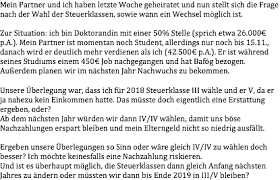 Mein Partner und ich haben letzte Woche geheiratet und nun stellt sich die Frage nach der Wahl der Steuerklassen, sowie wann ein Wechsel möglich ist.

Zur Situation: ich bin Doktorandin mit einer 50% Stelle (sprich etwa 26.000€ p.A.). Mein Partner ist momentan noch Student, allerdings nur noch bis 15.11., danach wird er deutlich mehr verdienen als ich (42.500€ p.A.). Er ist während seines Studiums einem 450€ Job nachgegangen und hat Bafög bezogen. Außerdem planen wir im nächsten Jahr Nachwuchs zu bekommen.

Unsere Überlegung war, dass ich für 2018 Steuerklasse III wähle und er V, da er ja nahezu kein Einkommen hatte. Das müsste doch eigentlich eine Erstattung ergeben, oder?
Ab dem nächsten Jahr würden wir dann IV/IV wählen, damit uns böse Nachzahlungen erspart bleiben und mein Elterngeld nicht so niedrig ausfällt.

Ergeben unsere Überlegungen so Sinn oder wäre gleich IV/IV zu wählen doch besser? Ich möchte keinesfalls eine Nachzahlung riskieren.
Und ist es überhaupt möglich, die Steuerklassen dann gleich Anfang nächsten Jahres zu ändern oder müssten wir dann bis Ende 2019 in III/V bleiben?